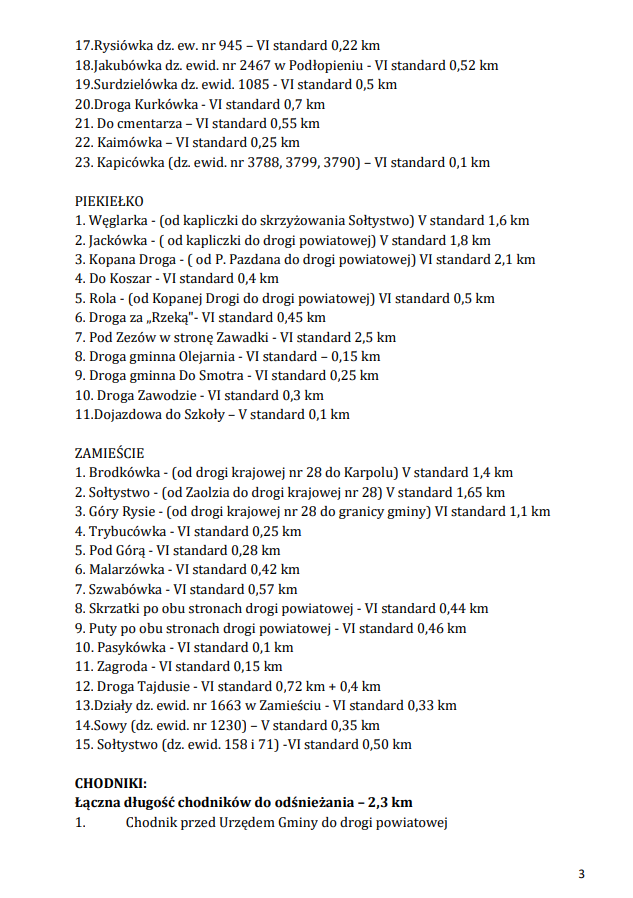 17.Rysiówka dz. ew. nr 945 – VI standard 0,22 km
18.Jakubówka dz. ewid. nr 2467 w Podłopieniu - VI standard 0,52 km
19.Surdzielówka dz. ewid. 1085 - VI standard 0,5 km
20.Droga Kurkówka - VI standard 0,7 km
21. Do cmentarza – VI standard 0,55 km
22. Kaimówka – VI standard 0,25 km
23. Kapicówka (dz. ewid. nr 3788, 3799, 3790) – VI standard 0,1 km

PIEKIEŁKO
1. Węglarka - (od kapliczki do skrzyżowania Sołtystwo) V standard 1,6 km
2. Jackówka - ( od kapliczki do drogi powiatowej) V standard 1,8 km
3. Kopana Droga - ( od P. Pazdana do drogi powiatowej) VI standard 2,1 km
4. Do Koszar - VI standard 0,4 km
5. Rola - (od Kopanej Drogi do drogi powiatowej) VI standard 0,5 km
6. Droga za „Rzeką"- VI standard 0,45 km
7. Pod Zezów w stronę Zawadki - VI standard 2,5 km
8. Droga gminna Olejarnia - VI standard – 0,15 km
9. Droga gminna Do Smotra - VI standard 0,25 km
10. Droga Zawodzie - VI standard 0,3 km
11.Dojazdowa do Szkoły – V standard 0,1 km

ZAMIEŚCIE
1. Brodkówka - (od drogi krajowej nr 28 do Karpolu) V standard 1,4 km
2. Sołtystwo - (od Zaolzia do drogi krajowej nr 28) V standard 1,65 km
3. Góry Rysie - (od drogi krajowej nr 28 do granicy gminy) VI standard 1,1 km
4. Trybucówka - VI standard 0,25 km
5. Pod Górą - VI standard 0,28 km
6. Malarzówka - VI standard 0,42 km
7. Szwabówka - VI standard 0,57 km
8. Skrzatki po obu stronach drogi powiatowej - VI standard 0,44 km
9. Puty po obu stronach drogi powiatowej - VI standard 0,46 km
10. Pasykówka - VI standard 0,1 km
11. Zagroda - VI standard 0,15 km
12. Droga Tajdusie - VI standard 0,72 km + 0,4 km
13.Działy dz. ewid. nr 1663 w Zamieściu - VI standard 0,33 km
14.Sowy (dz. ewid. nr 1230) – V standard 0,35 km
15. Sołtystwo (dz. ewid. 158 i 71) -VI standard 0,50 km

CHODNIKI:
Łączna długość chodników do odśnieżania – 2,3 km
1. Chodnik przed Urzędem Gminy do drogi powiatowej

3